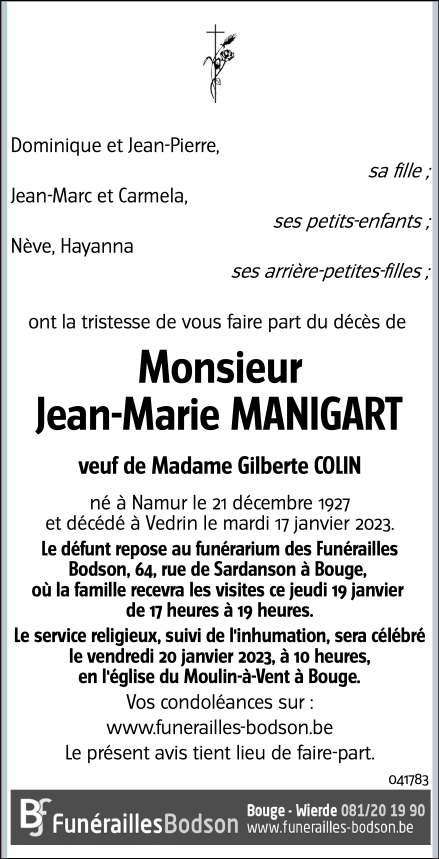 Dominique et Jean-Pierre,

sa fille ;

Jean-Marc et Carmela,

ses petits-enfants ;

Nève, Hayanna

ses arrière-petites-filles ;

ont la tristesse de vous faire part du décès de

Monsieur
Jean-Marie MANIGART

veuf de Madame Gilberte COLIN

né à Namur le 21 décembre 1927
et décédé à Vedrin le mardi 17 janvier 2023.

Le défunt repose au funérarium des Funérailles Bodson, 64, rue de Sardanson à Bouge, où la famille recevra les visites ce jeudi 19 janvier de 17 heures à 19 heures.

Le service religieux, suivi de l'inhumation, sera célébré le vendredi 20 janvier 2023, à 10 heures, en l'église du Moulin-à-Vent à Bouge.

Vos condoléances sur :
www.funerailles-bodson.be

Le présent avis tient lieu de faire-part.

041783

BF FunéraillesBodson Bouge - Wierde 081/20 19 90 www.funerailles-bodson.be